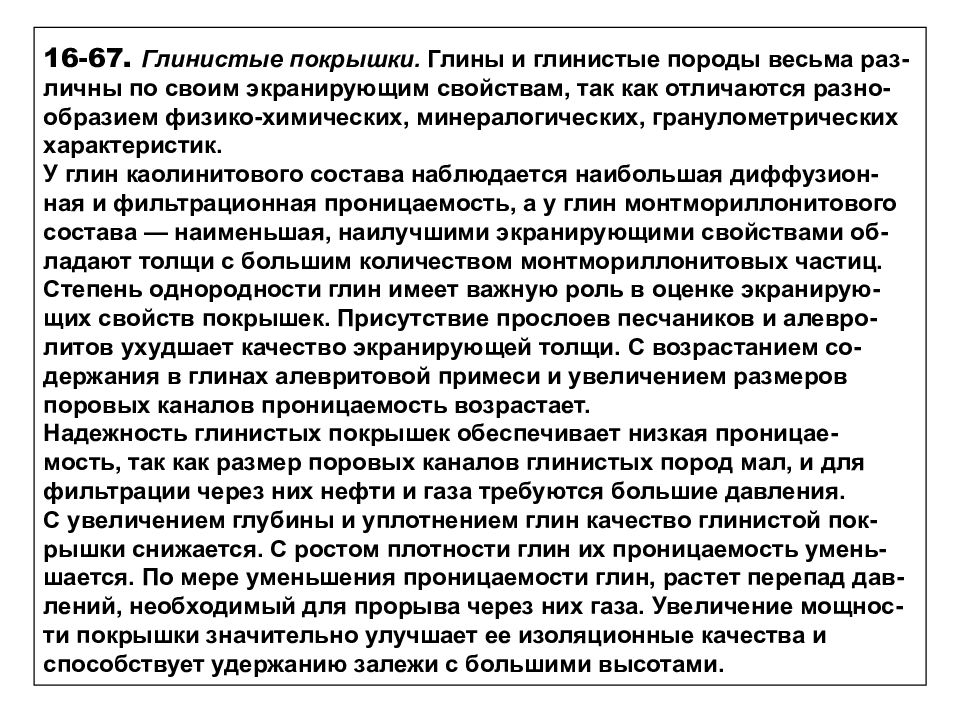 16-67. Глинистые покрышки. Глины и глинистые породы весьма различны по своим экранирующим свойствам, так как отличаются разнообразием физико-химических, минералогических, гранулометрических характеристик.
У глин каолинитового состава наблюдается наибольшая диффузионная и фильтрационная проницаемость, а у глин монтмориллонитового состава — наименьшая, наилучшими экранирующими свойствами обладают толщи с большим количеством монтмориллонитовых частиц.
Степень однородности глин имеет важную роль в оценке экранирующих свойств покрышек. Присутствие прослоев песчаников и алевролитов ухудшает качество экранирующей толщи. С возрастанием содержания в глинах алевритовой примеси и увеличением размеров поровых каналов проницаемость возрастает.
Надежность глинистых покрышек обеспечивает низкая проницаемость, так как размер поровых каналов глинистых пород мал, и для фильтрации через них нефти и газа требуются большие давления.
С увеличением глубины и уплотнением глин качество глинистой покрышки снижается. С ростом плотности глин их проницаемость уменьшается. По мере уменьшения проницаемости глин, растет перепад давлений, необходимый для прорыва через них газа. Увеличение мощности покрышки значительно улучшает ее изоляционные качества и способствует удержанию залежи с большими высотами.